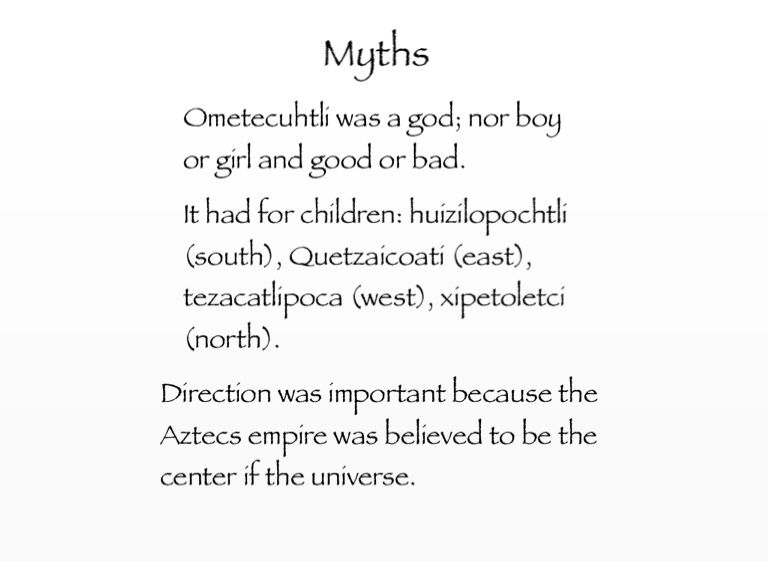 Myths

Ometecuhtli was a god; nor boy or girl and good or bad.

It had for children: huizilopochtli (south), Quetzaicoati (east), tezacatlipoca (west), xipetoletci (north).

Direction was important because the Aztecs empire was believed to be the center if the universe.